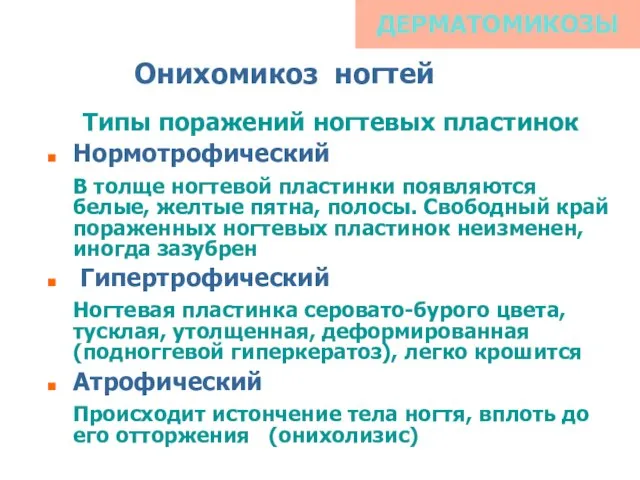 ДЕРМАТОМИКОЗЫ

Онихомикоз ногтей

Типы поражений ногтевых пластинок

Нормотрофический

В толще ногтевой пластинки появляются белые, желтые пятна, полосы. Свободный край пораженных ногтевых пластинок неизменен, иногда зазубрен

Гипертрофический

Ногтевая пластинка серовато-бурого цвета, тусклая, утолщенная, деформированная (подноггевой гиперкератоз), легко крошится

Атрофический

Происходит истончение тела ногтя, вплоть до его отторжения (онихолизис)